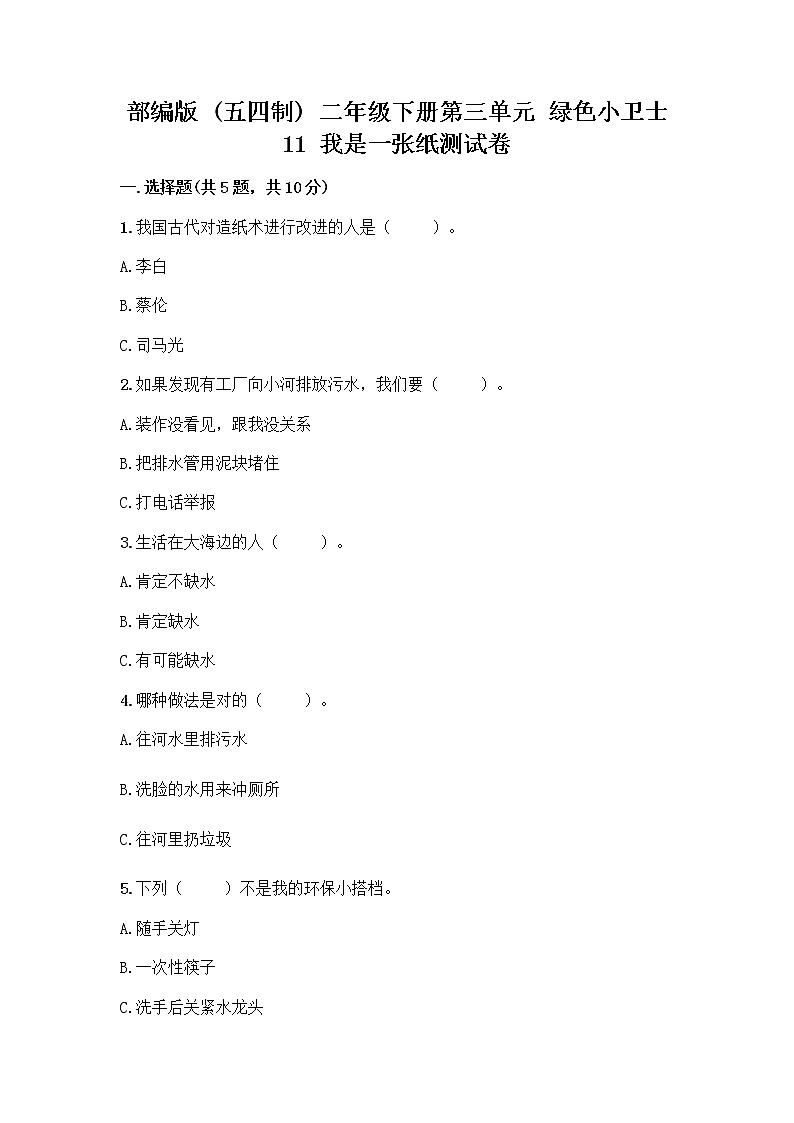 部编版（五四制）二年级下册第三单元 绿色小卫士 11 我是一张纸测试卷

一.选择题(共5题，共10分)

1.我国古代对造纸术进行改进的人是（　　）。

A.李白

B.蔡伦

C.司马光

2.如果发现有工厂向小河排放污水，我们要（　　）。

A.装作没看见，跟我没关系

B.把排水管用泥块堵住

C.打电话举报

3.生活在大海边的人（　　）。

A.肯定不缺水

B.肯定缺水

C.有可能缺水

4.哪种做法是对的（　　）。

A.往河水里排污水

B.洗脸的水用来冲厕所

C.往河里扔垃圾

5.下列（　　）不是我的环保小搭档。

A.随手关灯

B.一次性筷子

C.洗手后关紧水龙头